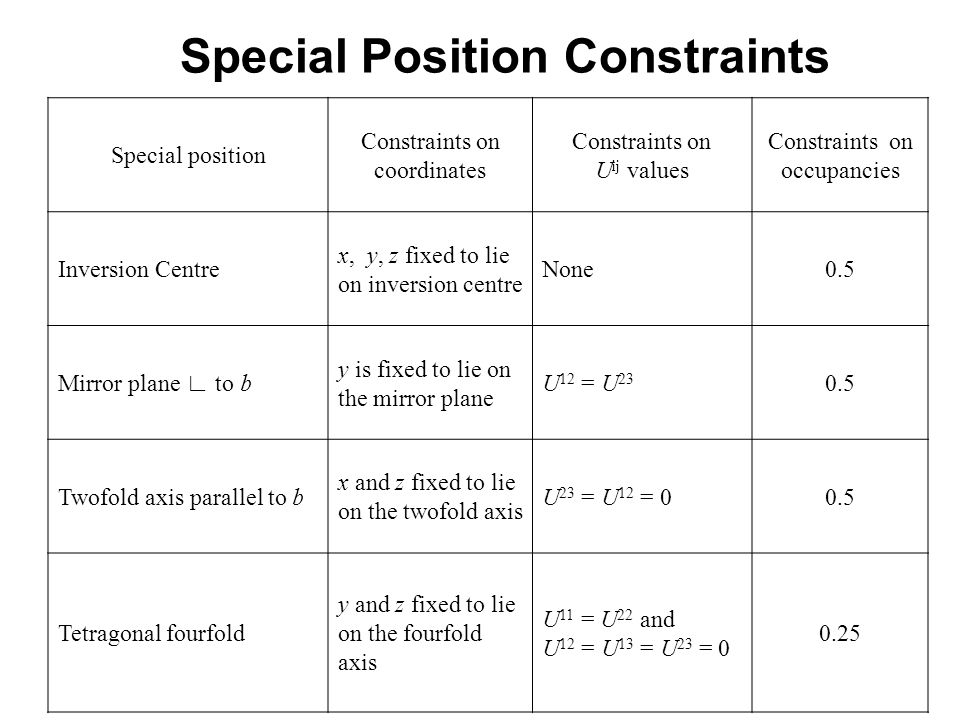 Special Position Constraints

| Special position | Constraints on coordinates | Constraints on $U^{ij}$ values | Constraints on occupancies |
|---|---|---|---|
| Inversion Centre | $x$, $y$, $z$ fixed to lie on inversion centre | None | 0.5 |
| Mirror plane ∟ to $b$ | $y$ is fixed to lie on the mirror plane | $U^{12} = U^{23}$ | 0.5 |
| Twofold axis parallel to $b$ | $x$ and $z$ fixed to lie on the twofold axis | $U^{23} = U^{12} = 0$ | 0.5 |
| Tetragonal fourfold | $y$ and $z$ fixed to lie on the fourfold axis | $U^{11} = U^{22}$ and $U^{12} = U^{13} = U^{23} = 0$ | 0.25 |